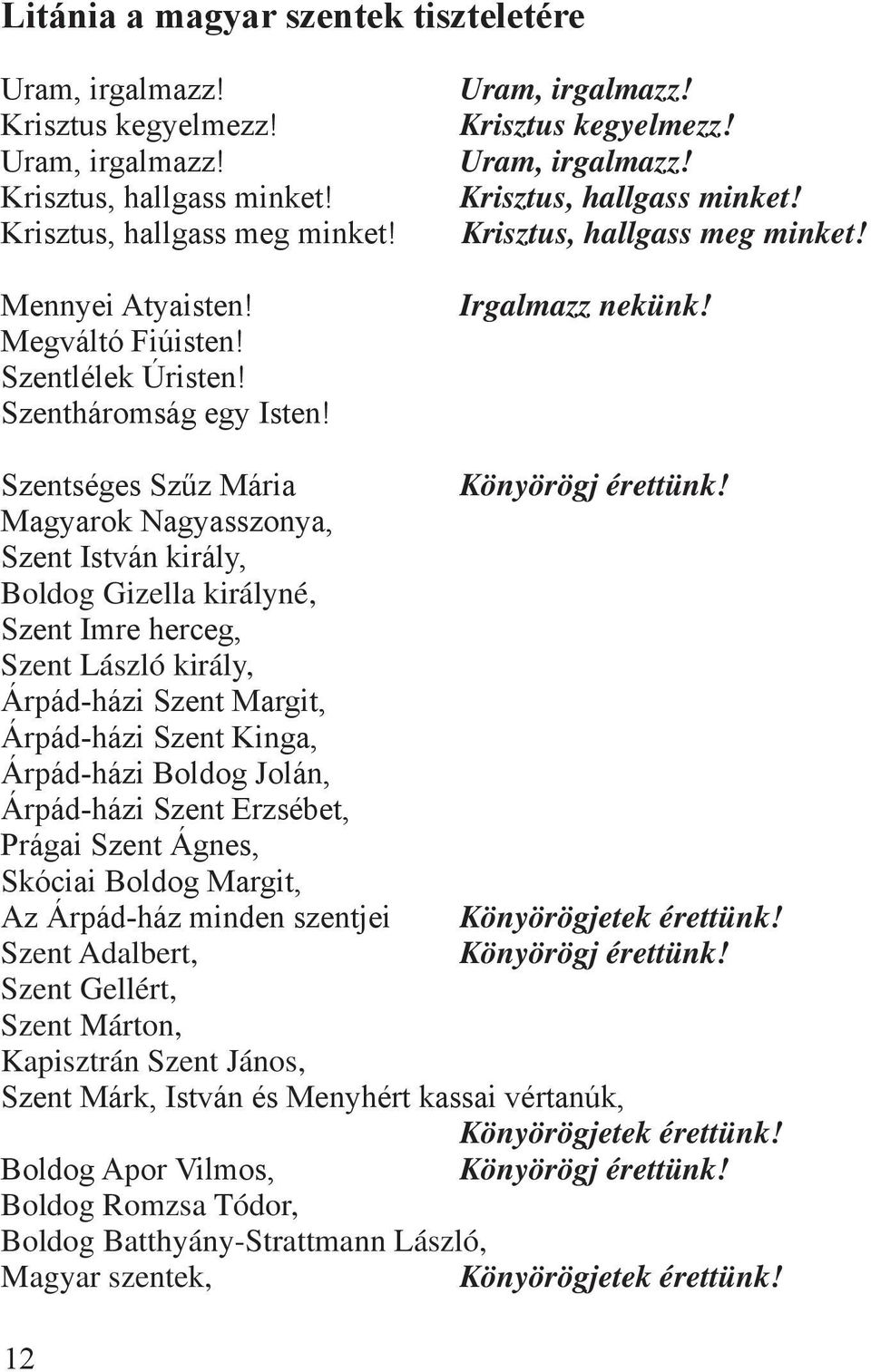 Litánia a magyar szentek tiszteletére

Uram, irgalmazz! Uram, irgalmazz!
Krisztus kegyelmezz! Krisztus kegyelmezz!
Uram, irgalmazz! Uram, irgalmazz!
Krisztus, hallgass minket! Krisztus, hallgass minket!
Krisztus, hallgass meg minket! Krisztus, hallgass meg minket!

Mennyei Atyaisten! Irgalmazz nekünk!
Megváltó Fiúisten!
Szentlélek Úristen!
Szentháromság egy Isten!

Szentséges Szűz Mária Könyörögj érettünk!
Magyarok Nagyasszonya,
Szent István király,
Boldog Gizella királyné,
Szent Imre herceg,
Szent László király,
Árpád-házi Szent Margit,
Árpád-házi Szent Kinga,
Árpád-házi Boldog Jolán,
Árpád-házi Szent Erzsébet,
Prágai Szent Ágnes,
Skóciai Boldog Margit,
Az Árpád-ház minden szentjei Könyörögjetek érettünk!
Szent Adalbert, Könyörögj érettünk!
Szent Gellért,
Szent Márton,
Kapisztrán Szent János,
Szent Márk, István és Menyhért kassai vértanúk,
Könyörögjetek érettünk!
Boldog Apor Vilmos, Könyörögj érettünk!
Boldog Romzsa Tódor,
Boldog Batthyány-Strattmann László,
Magyar szentek, Könyörögjetek érettünk!

12